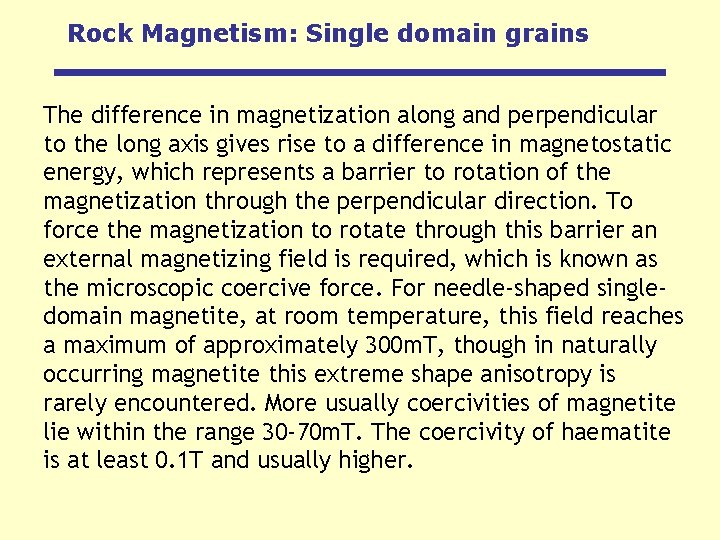 Rock Magnetism: Single domain grains

The difference in magnetization along and perpendicular to the long axis gives rise to a difference in magnetostatic energy, which represents a barrier to rotation of the magnetization through the perpendicular direction. To force the magnetization to rotate through this barrier an external magnetizing field is required, which is known as the microscopic coercive force. For needle-shaped single-domain magnetite, at room temperature, this field reaches a maximum of approximately 300mT, though in naturally occurring magnetite this extreme shape anisotropy is rarely encountered. More usually coercivities of magnetite lie within the range 30-70mT. The coercivity of haematite is at least 0.1T and usually higher.